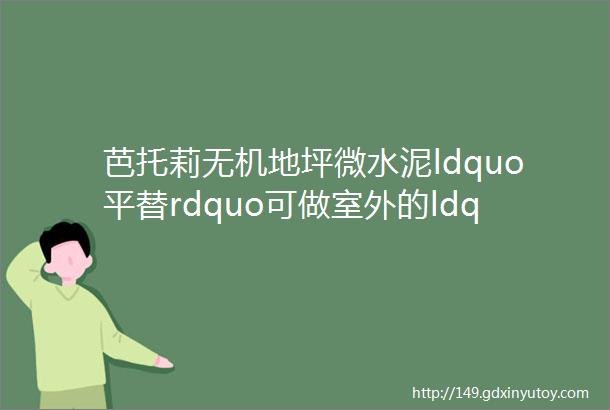 芭托莉无机地坪微水泥ldquo平替rdquo可做室外的ldq

http://149.gdxinyutoy.com